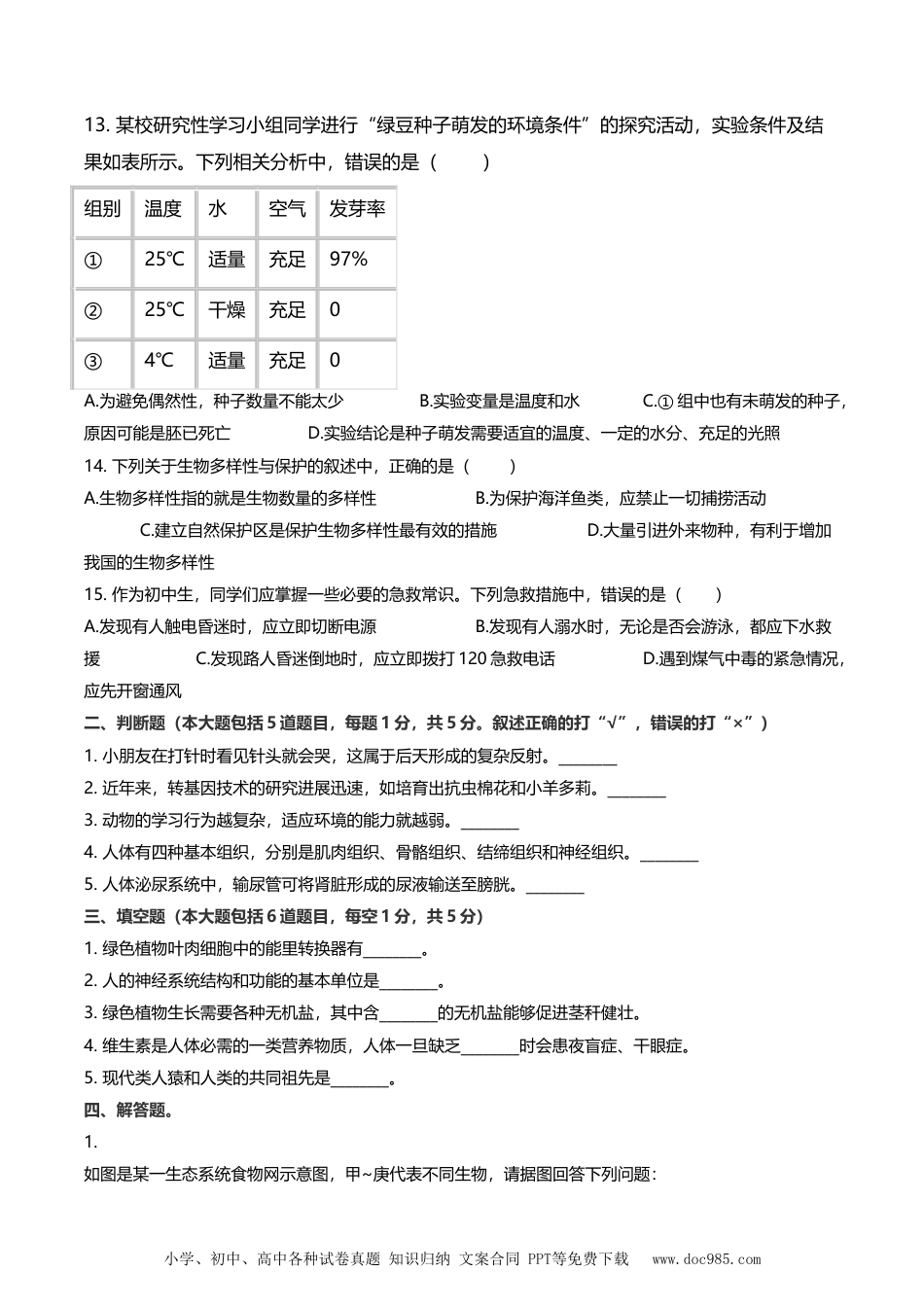 13. 某校研究性学习小组同学进行“绿豆种子萌发的环境条件”的探究活动，实验条件及结果如表所示。下列相关分析中，错误的是（　　）

| 组别 | 温度 | 水 | 空气 | 发芽率 |
|---|---|---|---|---|
| ① | 25℃ | 适量 | 充足 | 97% |
| ② | 25℃ | 干燥 | 充足 | 0 |
| ③ | 4℃ | 适量 | 充足 | 0 |

A.为避免偶然性，种子数量不能太少　　B.实验变量是温度和水　　C.① 组中也有未萌发的种子，原因可能是胚已死亡　　D.实验结论是种子萌发需要适宜的温度、一定的水分、充足的光照

14. 下列关于生物多样性与保护的叙述中，正确的是（　　）
A.生物多样性指的就是生物数量的多样性　　B.为保护海洋鱼类，应禁止一切捕捞活动　　C.建立自然保护区是保护生物多样性最有效的措施　　D.大量引进外来物种，有利于增加我国的生物多样性

15. 作为初中生，同学们应掌握一些必要的急救常识。下列急救措施中，错误的是（　　）
A.发现有人触电昏迷时，应立即切断电源　　B.发现有人溺水时，无论是否会游泳，都应下水救援　　C.发现路人昏迷倒地时，应立即拨打 120 急救电话　　D.遇到煤气中毒的紧急情况，应先开窗通风

二、判断题（本大题包括 5 道题目，每题 1 分，共 5 分。叙述正确的打“√”，错误的打“×”）
1. 小朋友在打针时看见针头就会哭，这属于后天形成的复杂反射。________
2. 近年来，转基因技术的研究进展迅速，如培育出抗虫棉花和小羊多莉。________
3. 动物的学习行为越复杂，适应环境的能力就越弱。________
4. 人体有四种基本组织，分别是肌肉组织、骨骼组织、结缔组织和神经组织。________
5. 人体泌尿系统中，输尿管可将肾脏形成的尿液输送至膀胱。________

三、填空题（本大题包括 6 道题目，每空 1 分，共 5 分）
1. 绿色植物叶肉细胞中的能里转换器有________。
2. 人的神经系统结构和功能的基本单位是________。
3. 绿色植物生长需要各种无机盐，其中含________的无机盐能够促进茎秆健壮。
4. 维生素是人体必需的一类营养物质，人体一旦缺乏________时会患夜盲症、干眼症。
5. 现代类人猿和人类的共同祖先是________。

四、解答题。
1.
如图是某一生态系统食物网示意图，甲~庚代表不同生物，请据图回答下列问题：

小学、初中、高中各种试卷真题 知识归纳 文案合同 PPT等免费下载　www.doc985.com